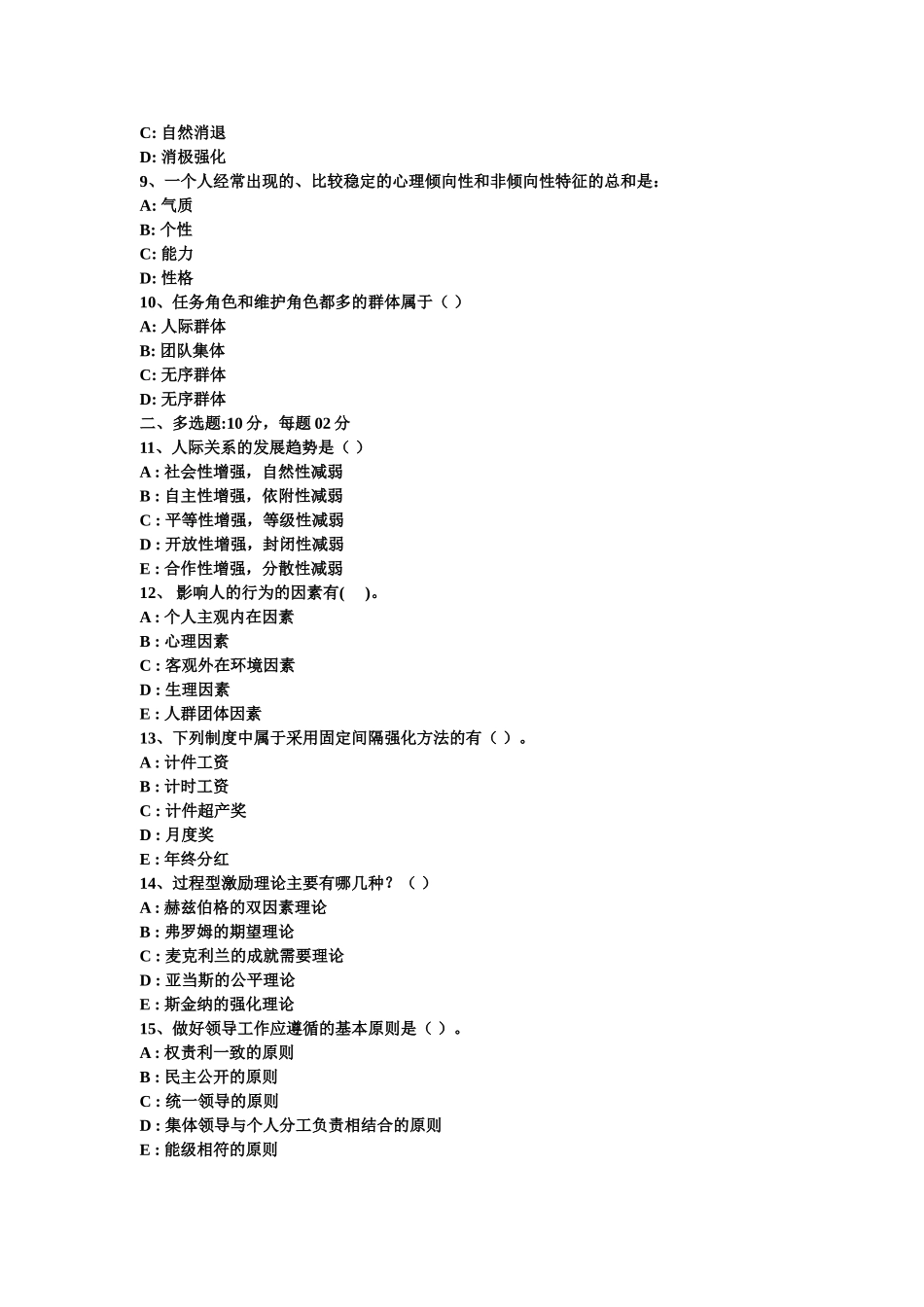 C: 自然消退
D: 消极强化
9、一个人经常出现的、比较稳定的心理倾向性和非倾向性特征的总和是：
A: 气质
B: 个性
C: 能力
D: 性格
10、任务角色和维护角色都多的群体属于（ ）
A: 人际群体
B: 团队集体
C: 无序群体
D: 无序群体
二、多选题:10 分，每题 02 分
11、人际关系的发展趋势是（ ）
A : 社会性增强，自然性减弱
B : 自主性增强，依附性减弱
C : 平等性增强，等级性减弱
D : 开放性增强，封闭性减弱
E : 合作性增强，分散性减弱
12、 影响人的行为的因素有(　 )。
A : 个人主观内在因素
B : 心理因素
C : 客观外在环境因素
D : 生理因素
E : 人群团体因素
13、下列制度中属于采用固定间隔强化方法的有（ ）。
A : 计件工资
B : 计时工资
C : 计件超产奖
D : 月度奖
E : 年终分红
14、过程型激励理论主要有哪几种？（ ）
A : 赫兹伯格的双因素理论
B : 弗罗姆的期望理论
C : 麦克利兰的成就需要理论
D : 亚当斯的公平理论
E : 斯金纳的强化理论
15、做好领导工作应遵循的基本原则是（ ）。
A : 权责利一致的原则
B : 民主公开的原则
C : 统一领导的原则
D : 集体领导与个人分工负责相结合的原则
E : 能级相符的原则